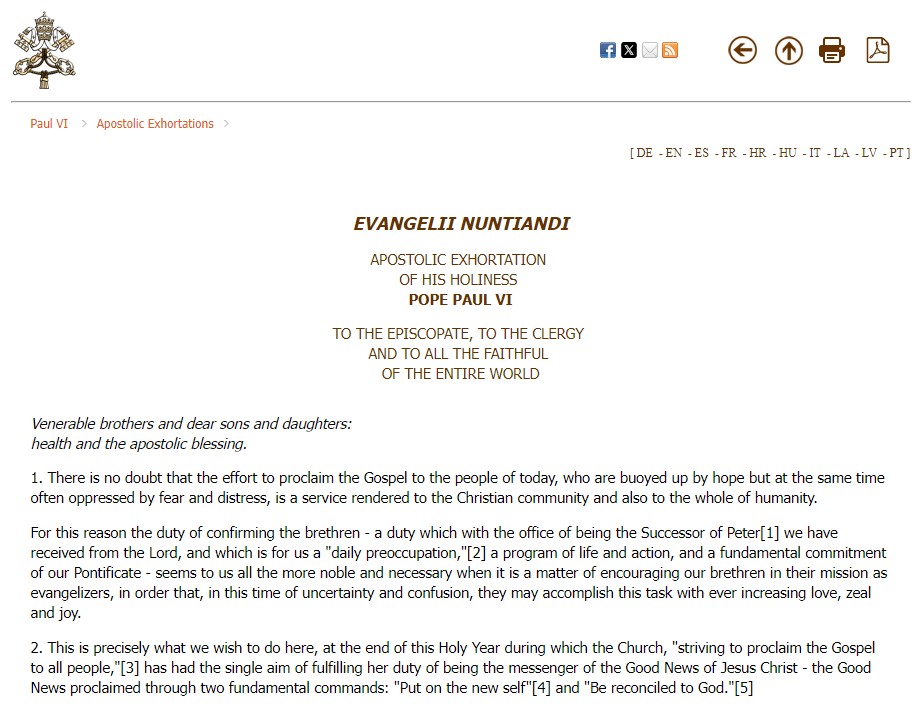 Paul VI > Apostolic Exhortations >

[ DE - EN - ES - FR - HR - HU - IT - LA - LV - PT ]

EVANGELII NUNTIANDI

APOSTOLIC EXHORTATION
OF HIS HOLINESS
POPE PAUL VI

TO THE EPISCOPATE, TO THE CLERGY
AND TO ALL THE FAITHFUL
OF THE ENTIRE WORLD

Venerable brothers and dear sons and daughters:
health and the apostolic blessing.

1. There is no doubt that the effort to proclaim the Gospel to the people of today, who are buoyed up by hope but at the same time often oppressed by fear and distress, is a service rendered to the Christian community and also to the whole of humanity.

For this reason the duty of confirming the brethren - a duty which with the office of being the Successor of Peter[1] we have received from the Lord, and which is for us a "daily preoccupation,"[2] a program of life and action, and a fundamental commitment of our Pontificate - seems to us all the more noble and necessary when it is a matter of encouraging our brethren in their mission as evangelizers, in order that, in this time of uncertainty and confusion, they may accomplish this task with ever increasing love, zeal and joy.

2. This is precisely what we wish to do here, at the end of this Holy Year during which the Church, "striving to proclaim the Gospel to all people,"[3] has had the single aim of fulfilling her duty of being the messenger of the Good News of Jesus Christ - the Good News proclaimed through two fundamental commands: "Put on the new self"[4] and "Be reconciled to God."[5]